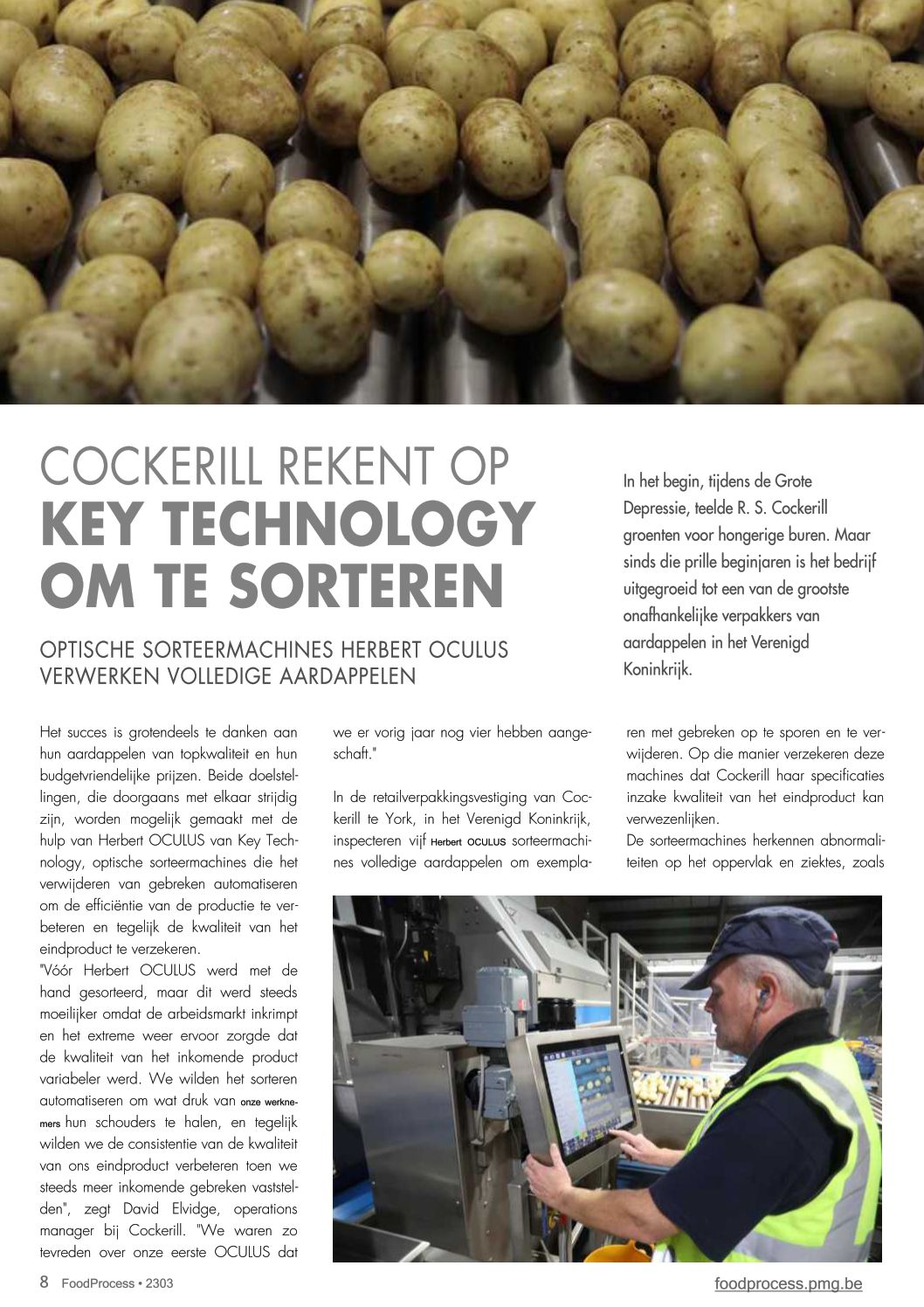 COCKERILL REKENT OP KEY TECHNOLOGY OM TE SORTEREN

OPTISCHE SORTEERMACHINES HERBERT OCULUS VERWERKEN VOLLEDIGE AARDAPPELEN

In het begin, tijdens de Grote Depressie, teelde R. S. Cockerill groenten voor hongerige buren. Maar sinds die prille beginjaren is het bedrijf uitgegroeid tot een van de grootste onafhankelijke verpakkers van aardappelen in het Verenigd Koninkrijk.

Het succes is grotendeels te danken aan hun aardappelen van topkwaliteit en hun budgetvriendelijke prijzen. Beide doelstellingen, die doorgaans met elkaar strijdig zijn, worden mogelijk gemaakt met de hulp van Herbert OCULUS van Key Technology, optische sorteermachines die het verwijderen van gebreken automatiseren om de efficiëntie van de productie te verbeteren en tegelijk de kwaliteit van het eindproduct te verzekeren.
"Vóór Herbert OCULUS werd met de hand gesorteerd, maar dit werd steeds moeilijker omdat de arbeidsmarkt inkrimpt en het extreme weer ervoor zorgde dat de kwaliteit van het inkomende product variabeler werd. We wilden het sorteren automatiseren om wat druk van onze werknemers hun schouders te halen, en tegelijk wilden we de consistentie van de kwaliteit van ons eindproduct verbeteren toen we steeds meer inkomende gebreken vaststelden", zegt David Elvidge, operations manager bij Cockerill. "We waren zo tevreden over onze eerste OCULUS dat we er vorig jaar nog vier hebben aangeschaft."

In de retailverpakkingsvestiging van Cockerill te York, in het Verenigd Koninkrijk, inspecteren vijf Herbert OCULUS sorteermachines volledige aardappelen om exemplaren met gebreken op te sporen en te verwijderen. Op die manier verzekeren deze machines dat Cockerill haar specificaties inzake kwaliteit van het eindproduct kan verwezenlijken.
De sorteermachines herkennen abnormaliteiten op het oppervlak en ziektes, zoals

8 FoodProcess • 2303
foodprocess.pmg.be